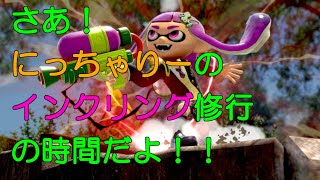 さあ！
にっちゃりーの
インクリング修行
の時間だよ！！